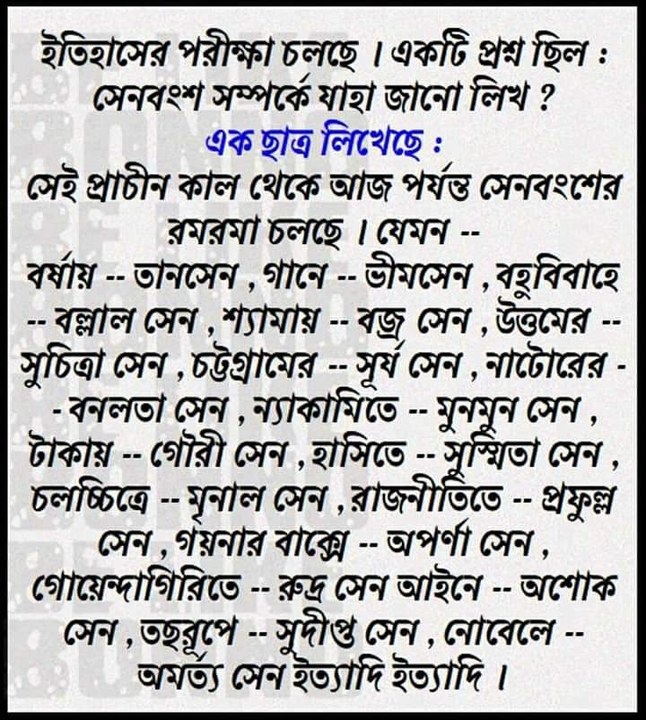 ইতিহাসের পরীক্ষা চলছে । একটি প্রশ্ন ছিল : সেনবংশ সম্পর্কে যাহা জানো লিখ ?

এক ছাত্র লিখেছে :

সেই প্রাচীন কাল থেকে আজ পর্যন্ত সেনবংশের রমরমা চলছে । যেমন -- বর্ষায় -- তানসেন , গানে -- ভীমসেন , বহুবিবাহে -- বল্লাল সেন , শ্যামায় -- বজ্র সেন , উত্তমের -- সুচিত্রা সেন , চট্টগ্রামের -- সূর্য সেন , নাটোরের -- বনলতা সেন , ন্যাকামিতে -- মুনমুন সেন , টাকায় -- গৌরী সেন , হাসিতে -- সুস্মিতা সেন , চলচ্চিত্রে -- মৃনাল সেন , রাজনীতিতে -- প্রফুল্ল সেন , গয়নার বাক্সে -- অপর্ণা সেন , গোয়েন্দাগিরিতে -- রুদ্র সেন আইনে -- অশোক সেন , তছরূপে -- সুদীপ্ত সেন , নোবেলে -- অমর্ত্য সেন ইত্যাদি ইত্যাদি ।